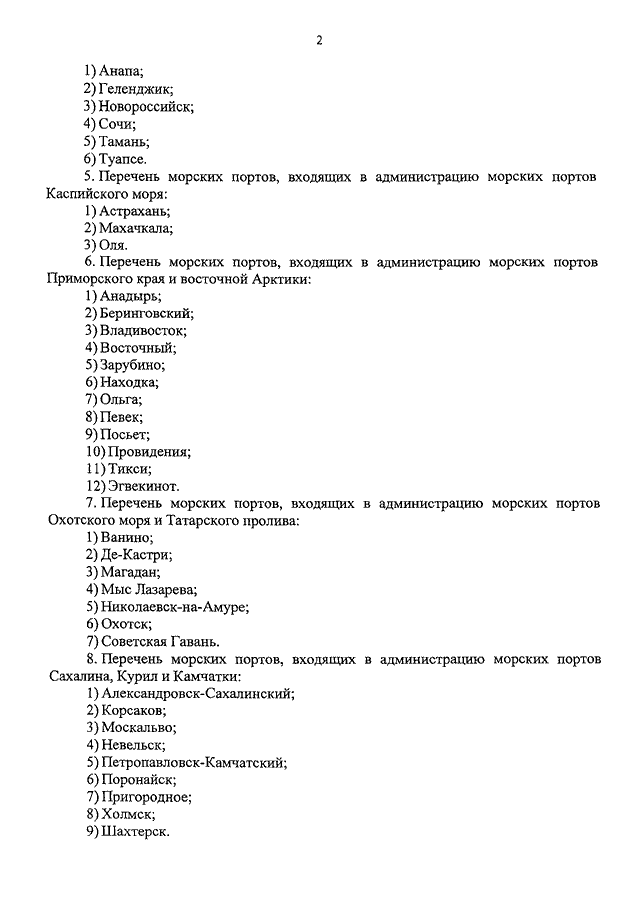 2

1) Анапа;
2) Геленджик;
3) Новороссийск;
4) Сочи;
5) Тамань;
6) Туапсе.

5. Перечень морских портов, входящих в администрацию морских портов Каспийского моря:
1) Астрахань;
2) Махачкала;
3) Оля.

6. Перечень морских портов, входящих в администрацию морских портов Приморского края и восточной Арктики:
1) Анадырь;
2) Беринговский;
3) Владивосток;
4) Восточный;
5) Зарубино;
6) Находка;
7) Ольга;
8) Певек;
9) Посьет;
10) Провидения;
11) Тикси;
12) Эгвекинот.

7. Перечень морских портов, входящих в администрацию морских портов Охотского моря и Татарского пролива:
1) Ванино;
2) Де-Кастри;
3) Магадан;
4) Мыс Лазарева;
5) Николаевск-на-Амуре;
6) Охотск;
7) Советская Гавань.

8. Перечень морских портов, входящих в администрацию морских портов Сахалина, Курил и Камчатки:
1) Александровск-Сахалинский;
2) Корсаков;
3) Москальво;
4) Невельск;
5) Петропавловск-Камчатский;
6) Поронайск;
7) Пригородное;
8) Холмск;
9) Шахтерск.